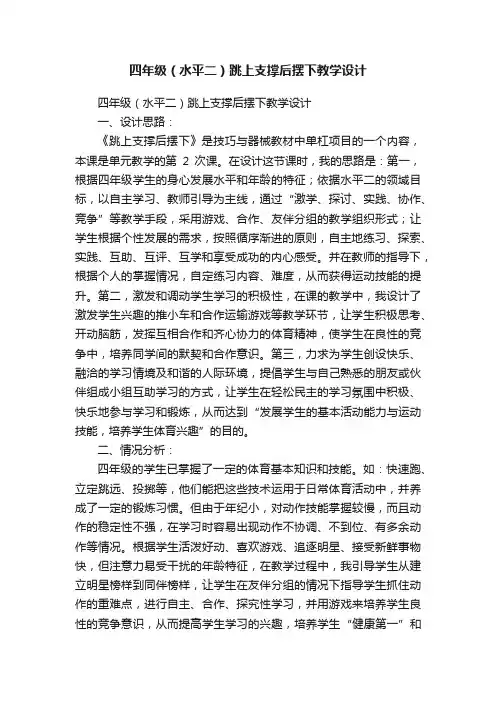 四年级（水平二）跳上支撑后摆下教学设计

四年级（水平二）跳上支撑后摆下教学设计

一、设计思路：

《跳上支撑后摆下》是技巧与器械教材中单杠项目的一个内容，本课是单元教学的第 2 次课。在设计这节课时，我的思路是：第一，根据四年级学生的身心发展水平和年龄的特征；依据水平二的领域目标，以自主学习、教师引导为主线，通过“激学、探讨、实践、协作、竞争”等教学手段，采用游戏、合作、友伴分组的教学组织形式；让学生根据个性发展的需求，按照循序渐进的原则，自主地练习、探索、实践、互助、互评、互学和享受成功的内心感受。并在教师的指导下，根据个人的掌握情况，自定练习内容、难度，从而获得运动技能的提升。第二，激发和调动学生学习的积极性，在课的教学中，我设计了激发学生兴趣的推小车和合作运输游戏等教学环节，让学生积极思考、开动脑筋，发挥互相合作和齐心协力的体育精神，使学生在良性的竞争中，培养同学间的默契和合作意识。第三，力求为学生创设快乐、融洽的学习情境及和谐的人际环境，提倡学生与自己熟悉的朋友或伙伴组成小组互助学习的方式，让学生在轻松民主的学习氛围中积极、快乐地参与学习和锻炼，从而达到“发展学生的基本活动能力与运动技能，培养学生体育兴趣”的目的。

二、情况分析：

四年级的学生已掌握了一定的体育基本知识和技能。如：快速跑、立定跳远、投掷等，他们能把这些技术运用于日常体育活动中，并养成了一定的锻炼习惯。但由于年纪小，对动作技能掌握较慢，而且动作的稳定性不强，在学习时容易出现动作不协调、不到位、有多余动作等情况。根据学生活泼好动、喜欢游戏、追逐明星、接受新鲜事物快，但注意力易受干扰的年龄特征，在教学过程中，我引导学生从建立明星榜样到同伴榜样，让学生在友伴分组的情况下指导学生抓住动作的重难点，进行自主、合作、探究性学习，并用游戏来培养学生良性的竞争意识，从而提高学生学习的兴趣，培养学生“健康第一”和